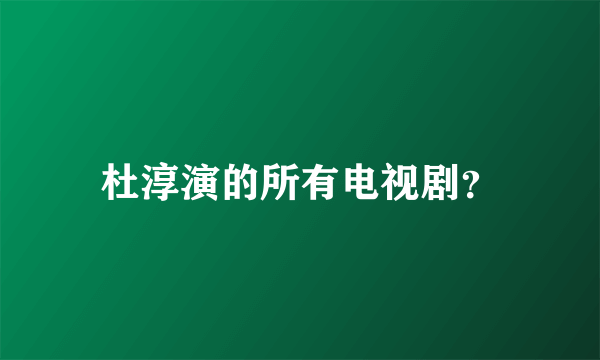 杜淳演的所有电视剧?